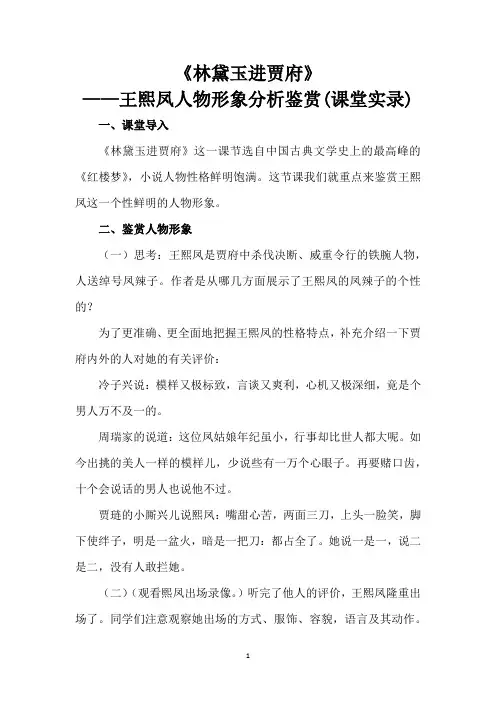 《林黛玉进贾府》
——王熙凤人物形象分析鉴赏(课堂实录)

一、课堂导入

《林黛玉进贾府》这一课节选自中国古典文学史上的最高峰的《红楼梦》，小说人物性格鲜明饱满。这节课我们就重点来鉴赏王熙凤这一个性鲜明的人物形象。

二、鉴赏人物形象

（一）思考：王熙凤是贾府中杀伐决断、威重令行的铁腕人物，人送绰号凤辣子。作者是从哪几方面展示了王熙凤的凤辣子的个性的？

为了更准确、更全面地把握王熙凤的性格特点，补充介绍一下贾府内外的人对她的有关评价：

冷子兴说：模样又极标致，言谈又爽利，心机又极深细，竟是个男人万不及一的。

周瑞家的说道：这位凤姑娘年纪虽小，行事却比世人都大呢。如今出挑的美人一样的模样儿，少说些有一万个心眼子。再要赌口齿，十个会说话的男人也说他不过。

贾琏的小厮兴儿说熙凤：嘴甜心苦，两面三刀，上头一脸笑，脚下使绊子，明是一盆火，暗是一把刀：都占全了。她说一是一，说二是二，没有人敢拦她。

（二）(观看熙凤出场录像。）听完了他人的评价，王熙凤隆重出场了。同学们注意观察她出场的方式、服饰、容貌，语言及其动作。

1